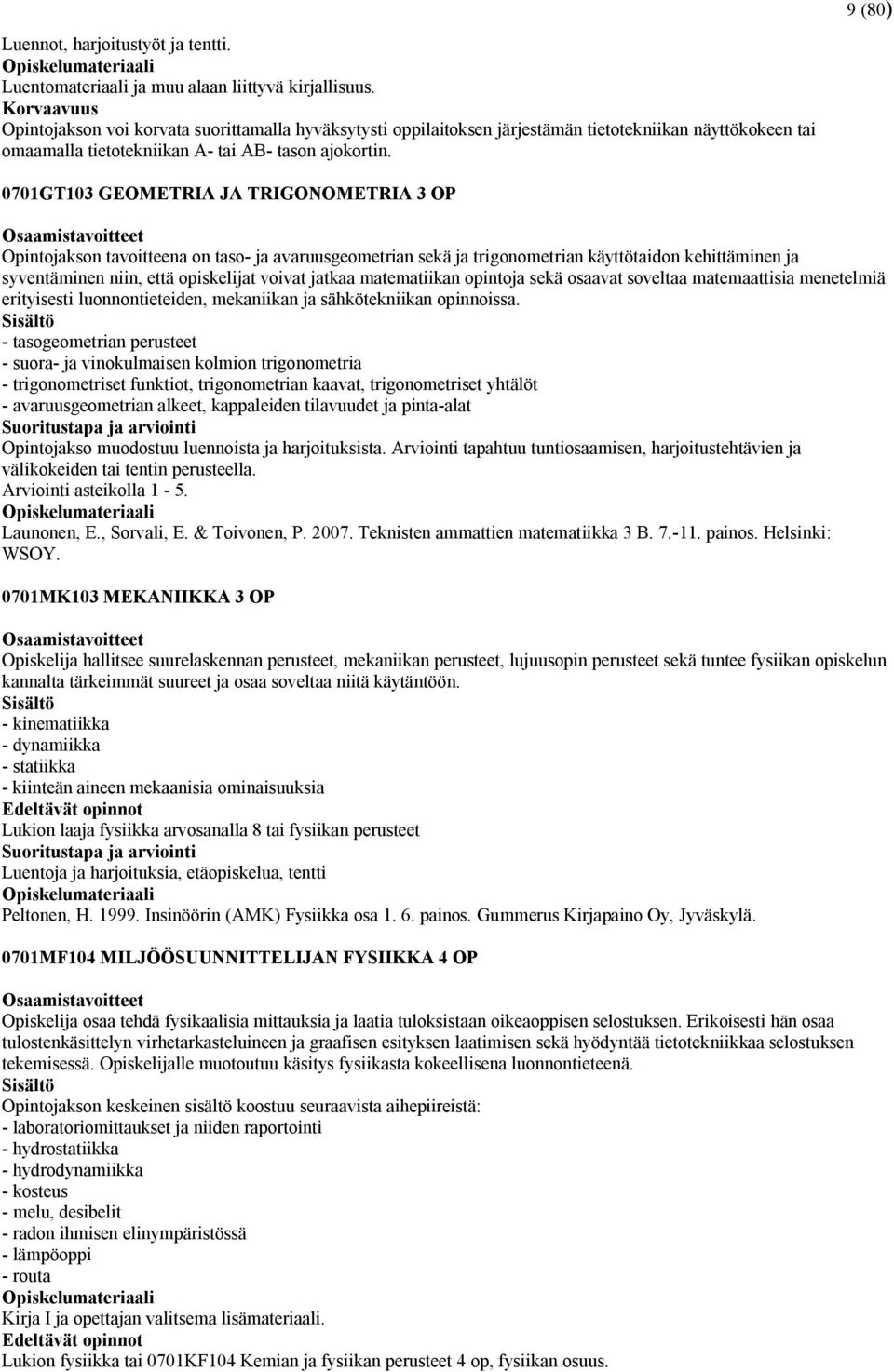 9 (80)

Luennot, harjoitustyöt ja tentti.
Opiskelumateriaali
Luentomateriaali ja muu alaan liittyvä kirjallisuus.
Korvaavuus
Opintojakson voi korvata suorittamalla hyväksytysti oppilaitoksen järjestämän tietotekniikan näyttökokeen tai omaamalla tietotekniikan A- tai AB- tason ajokortin.

0701GT103 GEOMETRIA JA TRIGONOMETRIA 3 OP

Osaamistavoitteet
Opintojakson tavoitteena on taso- ja avaruusgeometrian sekä ja trigonometrian käyttötaidon kehittäminen ja syventäminen niin, että opiskelijat voivat jatkaa matematiikan opintoja sekä osaavat soveltaa matemaattisia menetelmiä erityisesti luonnontieteiden, mekaniikan ja sähkötekniikan opinnoissa.
Sisältö
- tasogeometrian perusteet
- suora- ja vinokulmaisen kolmion trigonometria
- trigonometriset funktiot, trigonometrian kaavat, trigonometriset yhtälöt
- avaruusgeometrian alkeet, kappaleiden tilavuudet ja pinta-alat
Suoritustapa ja arviointi
Opintojakso muodostuu luennoista ja harjoituksista. Arviointi tapahtuu tuntiosaamisen, harjoitustehtävien ja välikokeiden tai tentin perusteella.
Arviointi asteikolla 1 - 5.
Opiskelumateriaali
Launonen, E., Sorvali, E. & Toivonen, P. 2007. Teknisten ammattien matematiikka 3 B. 7.-11. painos. Helsinki: WSOY.

0701MK103 MEKANIIKKA 3 OP

Osaamistavoitteet
Opiskelija hallitsee suurelaskennan perusteet, mekaniikan perusteet, lujuusopin perusteet sekä tuntee fysiikan opiskelun kannalta tärkeimmät suureet ja osaa soveltaa niitä käytäntöön.
Sisältö
- kinematiikka
- dynamiikka
- statiikka
- kiinteän aineen mekaanisia ominaisuuksia
Edeltävät opinnot
Lukion laaja fysiikka arvosanalla 8 tai fysiikan perusteet
Suoritustapa ja arviointi
Luentoja ja harjoituksia, etäopiskelua, tentti
Opiskelumateriaali
Peltonen, H. 1999. Insinöörin (AMK) Fysiikka osa 1. 6. painos. Gummerus Kirjapaino Oy, Jyväskylä.

0701MF104 MILJÖÖSUUNNITTELIJAN FYSIIKKA 4 OP

Osaamistavoitteet
Opiskelija osaa tehdä fysikaalisia mittauksia ja laatia tuloksistaan oikeaoppisen selostuksen. Erikoisesti hän osaa tulostenkäsittelyn virhetarkasteluineen ja graafisen esityksen laatimisen sekä hyödyntää tietotekniikkaa selostuksen tekemisessä. Opiskelijalle muotoutuu käsitys fysiikasta kokeellisena luonnontieteenä.
Sisältö
Opintojakson keskeinen sisältö koostuu seuraavista aihepiireistä:
- laboratoriomittaukset ja niiden raportointi
- hydrostatiikka
- hydrodynamiikka
- kosteus
- melu, desibelit
- radon ihmisen elinympäristössä
- lämpöoppi
- routa
Opiskelumateriaali
Kirja I ja opettajan valitsema lisämateriaali.
Edeltävät opinnot
Lukion fysiikka tai 0701KF104 Kemian ja fysiikan perusteet 4 op, fysiikan osuus.